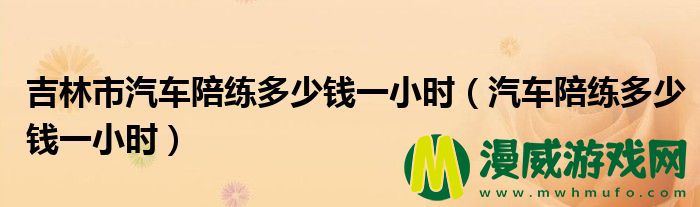 吉林市汽车陪练多少钱一小时（汽车陪练多少钱一小时）

M 漫威游戏网
www.mwhmufo.com